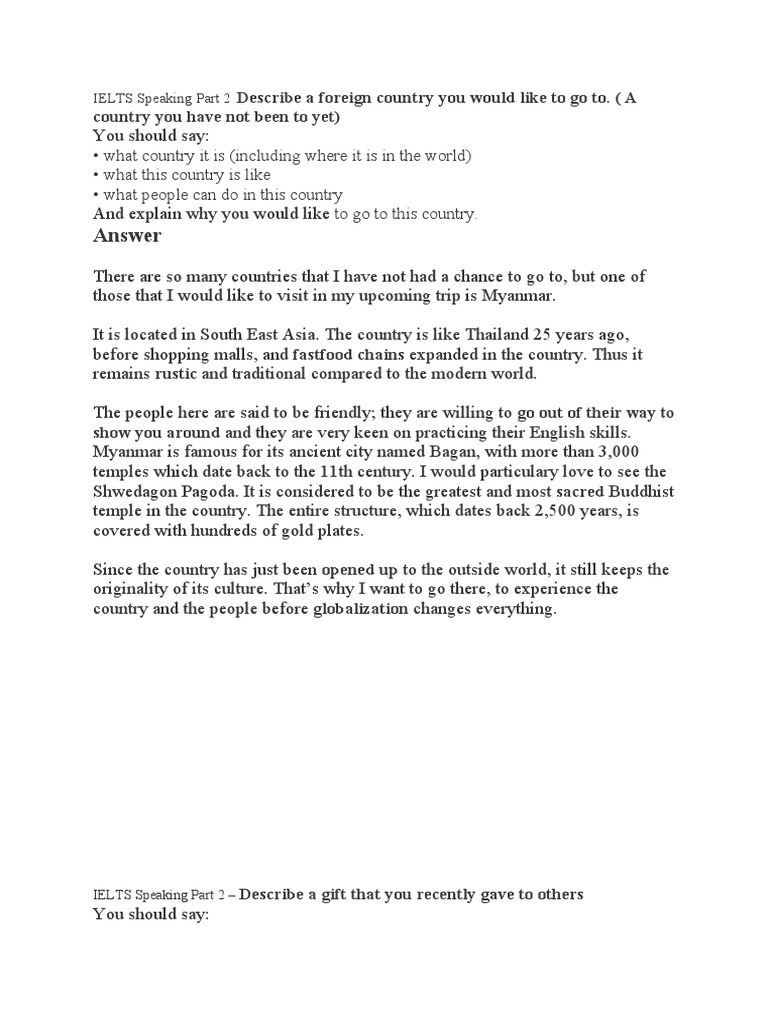 IELTS Speaking Part 2 Describe a foreign country you would like to go to. ( A country you have not been to yet)
You should say:
• what country it is (including where it is in the world)
• what this country is like
• what people can do in this country
And explain why you would like to go to this country.

Answer

There are so many countries that I have not had a chance to go to, but one of those that I would like to visit in my upcoming trip is Myanmar.

It is located in South East Asia. The country is like Thailand 25 years ago, before shopping malls, and fastfood chains expanded in the country. Thus it remains rustic and traditional compared to the modern world.

The people here are said to be friendly; they are willing to go out of their way to show you around and they are very keen on practicing their English skills. Myanmar is famous for its ancient city named Bagan, with more than 3,000 temples which date back to the 11th century. I would particulary love to see the Shwedagon Pagoda. It is considered to be the greatest and most sacred Buddhist temple in the country. The entire structure, which dates back 2,500 years, is covered with hundreds of gold plates.

Since the country has just been opened up to the outside world, it still keeps the originality of its culture. That's why I want to go there, to experience the country and the people before globalization changes everything.

IELTS Speaking Part 2 – Describe a gift that you recently gave to others
You should say: